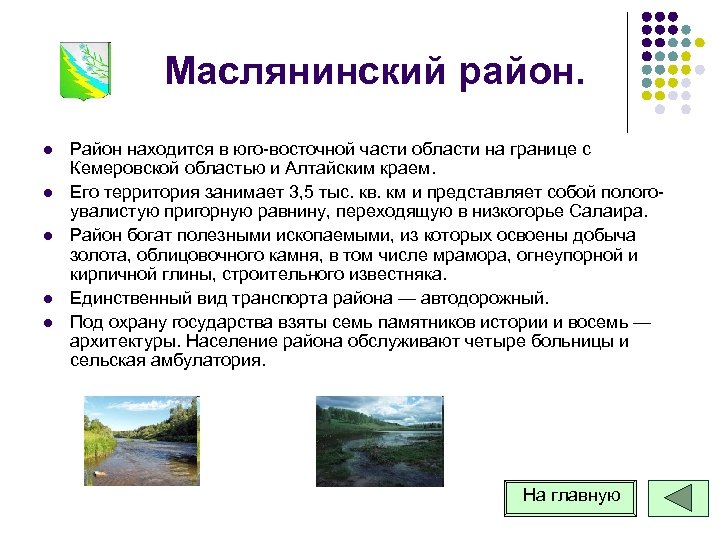 Маслянинский район.

- Район находится в юго-восточной части области на границе с Кемеровской областью и Алтайским краем.
- Его территория занимает 3,5 тыс. кв. км и представляет собой полого-увалистую пригорную равнину, переходящую в низкогорье Салаира.
- Район богат полезными ископаемыми, из которых освоены добыча золота, облицовочного камня, в том числе мрамора, огнеупорной и кирпичной глины, строительного известняка.
- Единственный вид транспорта района — автодорожный.
- Под охрану государства взяты семь памятников истории и восемь — архитектуры. Население района обслуживают четыре больницы и сельская амбулатория.

На главную